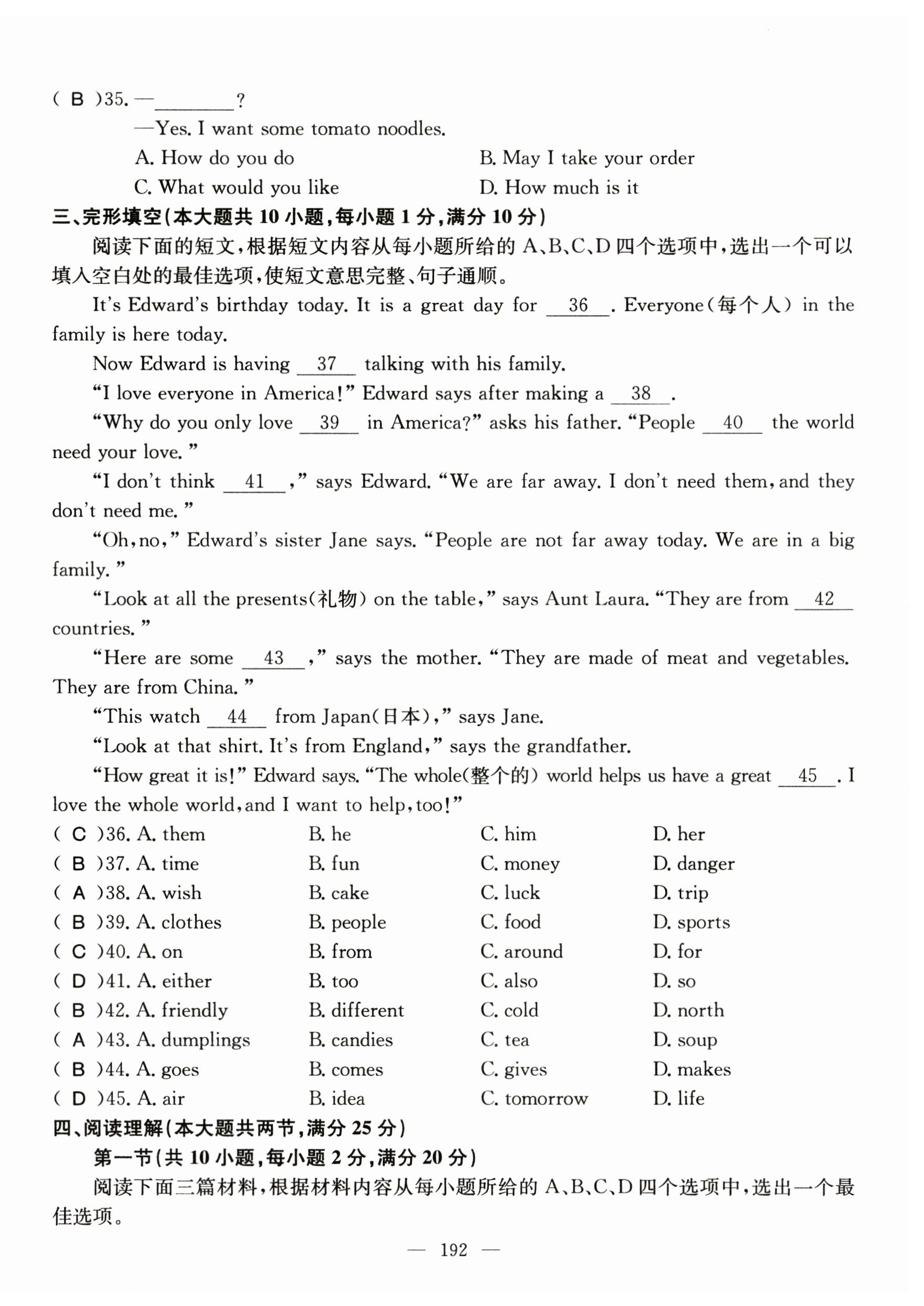 ( B )35. —________?

—Yes. I want some tomato noodles.

A. How do you do
B. May I take your order
C. What would you like
D. How much is it

三、完形填空(本大题共 10 小题,每小题 1 分,满分 10 分)

阅读下面的短文,根据短文内容从每小题所给的 A、B、C、D 四个选项中,选出一个可以填入空白处的最佳选项,使短文意思完整、句子通顺。

It's Edward's birthday today. It is a great day for __36__. Everyone(每个人) in the family is here today.

Now Edward is having __37__ talking with his family.

"I love everyone in America!" Edward says after making a __38__.

"Why do you only love __39__ in America?" asks his father. "People __40__ the world need your love."

"I don't think __41__," says Edward. "We are far away. I don't need them, and they don't need me."

"Oh, no," Edward's sister Jane says. "People are not far away today. We are in a big family."

"Look at all the presents(礼物) on the table," says Aunt Laura. "They are from __42__ countries."

"Here are some __43__," says the mother. "They are made of meat and vegetables. They are from China."

"This watch __44__ from Japan(日本)," says Jane.

"Look at that shirt. It's from England," says the grandfather.

"How great it is!" Edward says. "The whole(整个的) world helps us have a great __45__. I love the whole world, and I want to help, too!"

( C )36. A. them B. he C. him D. her
( B )37. A. time B. fun C. money D. danger
( A )38. A. wish B. cake C. luck D. trip
( B )39. A. clothes B. people C. food D. sports
( C )40. A. on B. from C. around D. for
( D )41. A. either B. too C. also D. so
( B )42. A. friendly B. different C. cold D. north
( A )43. A. dumplings B. candies C. tea D. soup
( B )44. A. goes B. comes C. gives D. makes
( D )45. A. air B. idea C. tomorrow D. life

四、阅读理解(本大题共两节,满分 25 分)

第一节(共 10 小题,每小题 2 分,满分 20 分)

阅读下面三篇材料,根据材料内容从每小题所给的 A、B、C、D 四个选项中,选出一个最佳选项。

— 192 —